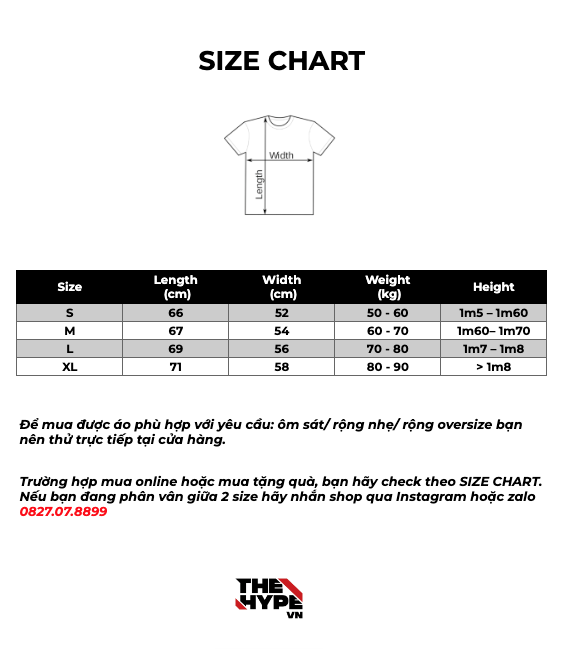 SIZE CHART

Width
Length

| Size | Length (cm) | Width (cm) | Weight (kg) | Height |
|---|---|---|---|---|
| S | 66 | 52 | 50 - 60 | 1m5 – 1m60 |
| M | 67 | 54 | 60 - 70 | 1m60– 1m70 |
| L | 69 | 56 | 70 - 80 | 1m7 – 1m8 |
| XL | 71 | 58 | 80 - 90 | > 1m8 |

Để mua được áo phù hợp với yêu cầu: ôm sát/ rộng nhẹ/ rộng oversize bạn nên thử trực tiếp tại cửa hàng.

Trường hợp mua online hoặc mua tặng quà, bạn hãy check theo SIZE CHART. Nếu bạn đang phân vân giữa 2 size hãy nhắn shop qua Instagram hoặc zalo 0827.07.8899

THE HYPE VN